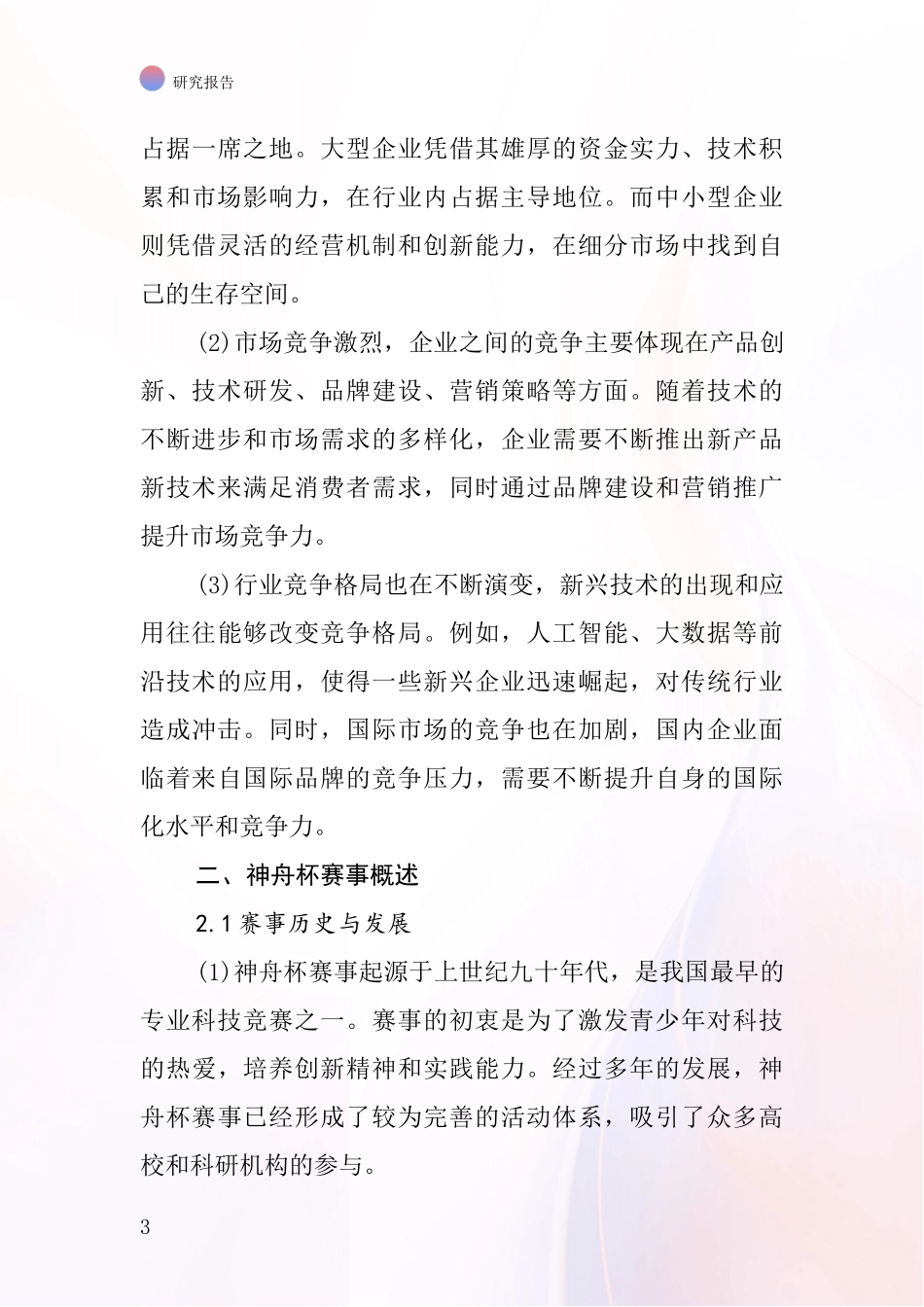 研究报告

占据一席之地。大型企业凭借其雄厚的资金实力、技术积累和市场影响力，在行业内占据主导地位。而中小型企业则凭借灵活的经营机制和创新能力，在细分市场中找到自己的生存空间。

(2)市场竞争激烈，企业之间的竞争主要体现在产品创新、技术研发、品牌建设、营销策略等方面。随着技术的不断进步和市场需求的多样化，企业需要不断推出新产品新技术来满足消费者需求，同时通过品牌建设和营销推广提升市场竞争力。

(3)行业竞争格局也在不断演变，新兴技术的出现和应用往往能够改变竞争格局。例如，人工智能、大数据等前沿技术的应用，使得一些新兴企业迅速崛起，对传统行业造成冲击。同时，国际市场的竞争也在加剧，国内企业面临着来自国际品牌的竞争压力，需要不断提升自身的国际化水平和竞争力。

二、神舟杯赛事概述

2.1 赛事历史与发展

(1)神舟杯赛事起源于上世纪九十年代，是我国最早的专业科技竞赛之一。赛事的初衷是为了激发青少年对科技的热爱，培养创新精神和实践能力。经过多年的发展，神舟杯赛事已经形成了较为完善的活动体系，吸引了众多高校和科研机构的参与。

3